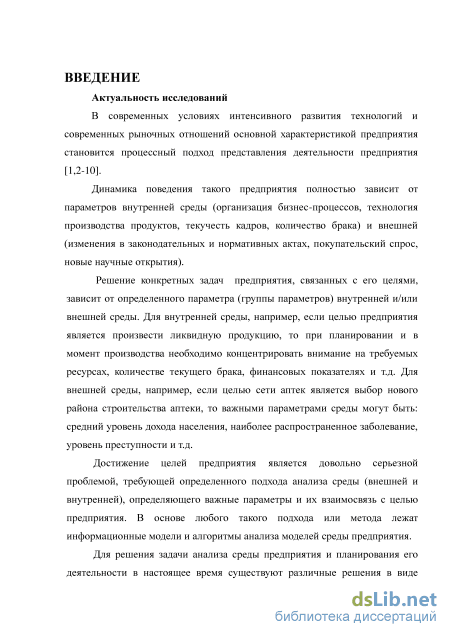 ВВЕДЕНИЕ

Актуальность исследований

В современных условиях интенсивного развития технологий и современных рыночных отношений основной характеристикой предприятия становится процессный подход представления деятельности предприятия [1,2-10].

Динамика поведения такого предприятия полностью зависит от параметров внутренней среды (организация бизнес-процессов, технология производства продуктов, текучесть кадров, количество брака) и внешней (изменения в законодательных и нормативных актах, покупательский спрос, новые научные открытия).

Решение конкретных задач предприятия, связанных с его целями, зависит от определенного параметра (группы параметров) внутренней и/или внешней среды. Для внутренней среды, например, если целью предприятия является произвести ликвидную продукцию, то при планировании и в момент производства необходимо концентрировать внимание на требуемых ресурсах, количестве текущего брака, финансовых показателях и т.д. Для внешней среды, например, если целью сети аптек является выбор нового района строительства аптеки, то важными параметрами среды могут быть: средний уровень дохода населения, наиболее распространенное заболевание, уровень преступности и т.д.

Достижение целей предприятия является довольно серьезной проблемой, требующей определенного подхода анализа среды (внешней и внутренней), определяющего важные параметры и их взаимосвязь с целью предприятия. В основе любого такого подхода или метода лежат информационные модели и алгоритмы анализа моделей среды предприятия.

Для решения задачи анализа среды предприятия и планирования его деятельности в настоящее время существуют различные решения в виде

dsLib.net
библиотека диссертаций